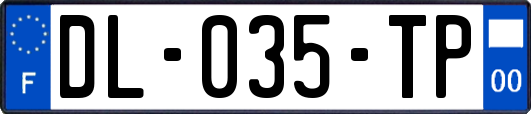 F

DL-035-TP

00